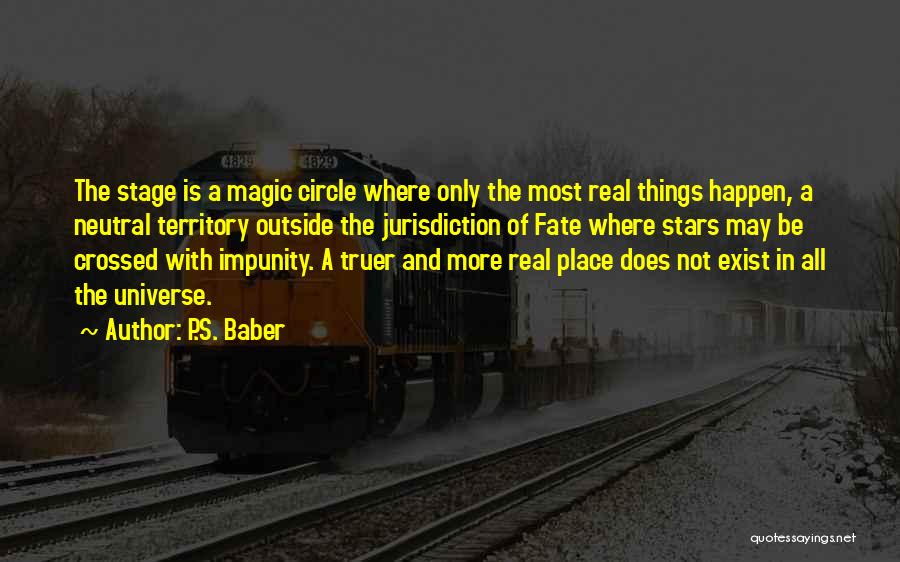 4829 4829

The stage is a magic circle where only the most real things happen, a neutral territory outside the jurisdiction of Fate where stars may be crossed with impunity. A truer and more real place does not exist in all the universe.

~ Author: P.S. Baber

quotessayings.net